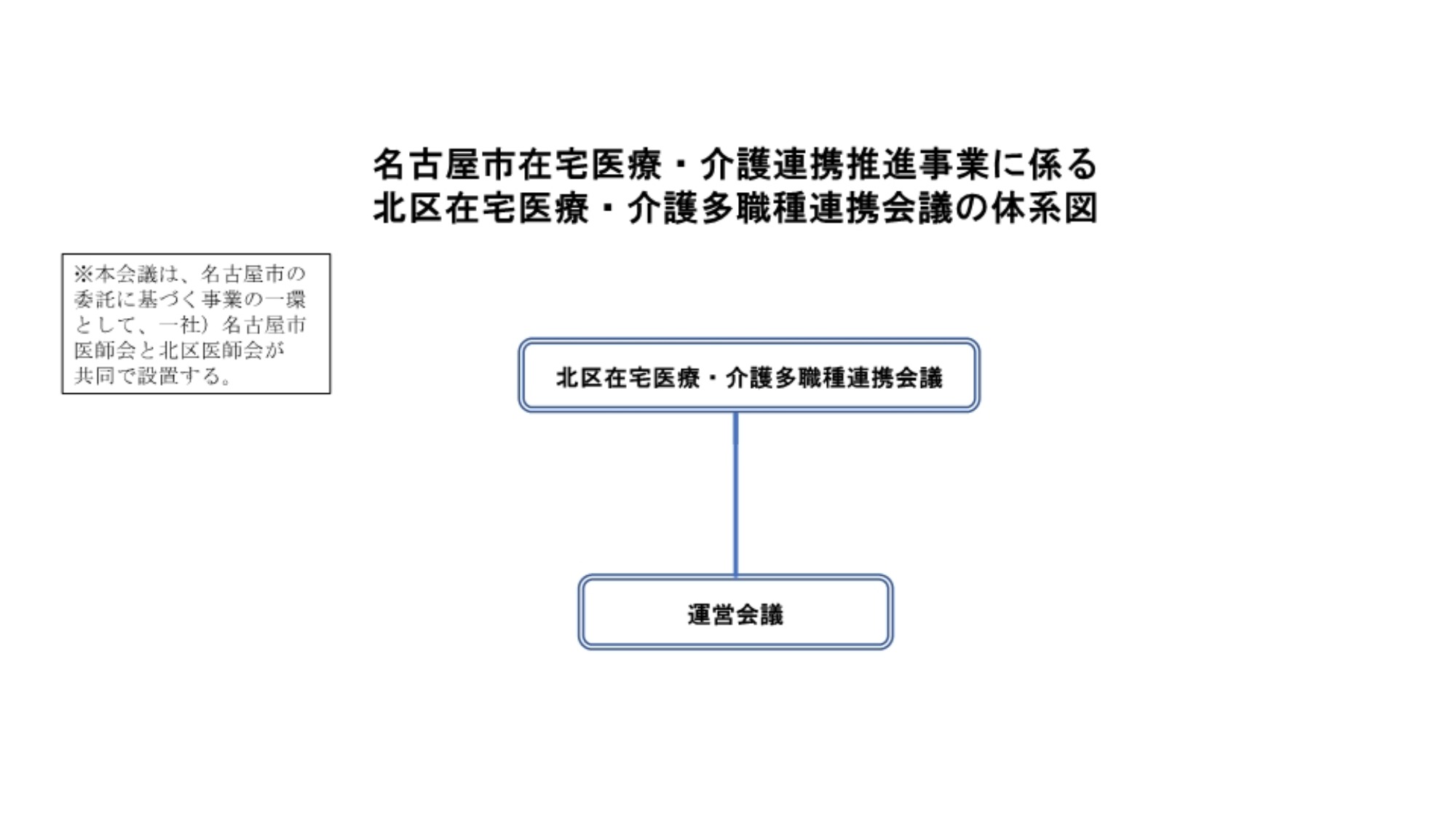 名古屋市在宅医療・介護連携推進事業に係る
北区在宅医療・介護多職種連携会議の体系図

※本会議は、名古屋市の委託に基づく事業の一環として、一社）名古屋市医師会と北区医師会が共同で設置する。

北区在宅医療・介護多職種連携会議

運営会議